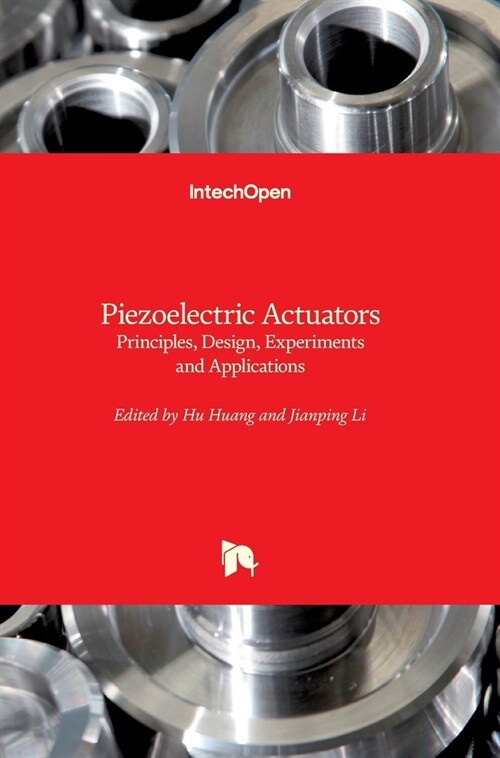 IntechOpen

Piezoelectric Actuators
Principles, Design, Experiments and Applications

Edited by Hu Huang and Jianping Li